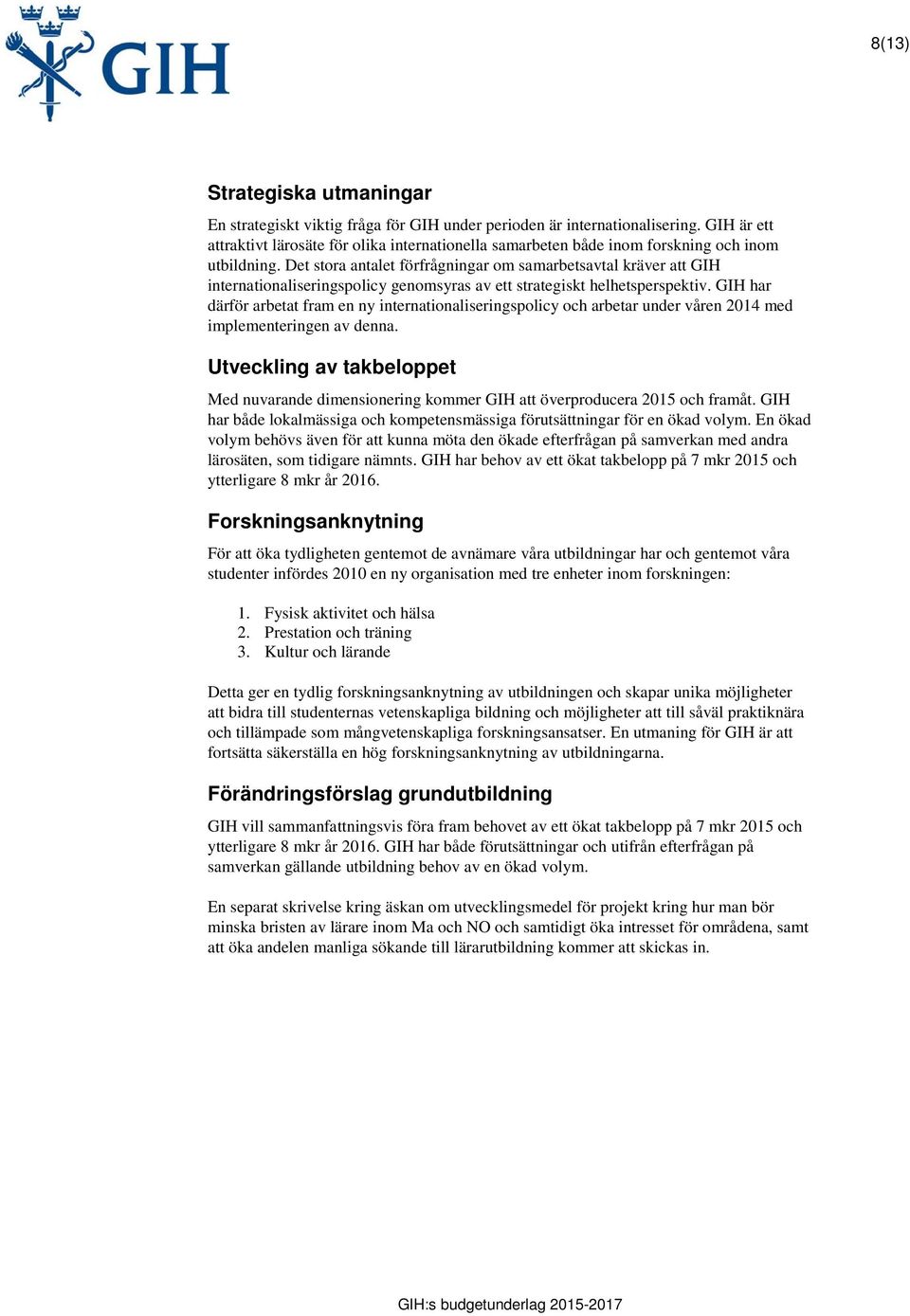 GIH

8(13)

Strategiska utmaningar

En strategiskt viktig fråga för GIH under perioden är internationalisering. GIH är ett attraktivt lärosäte för olika internationella samarbeten både inom forskning och inom utbildning. Det stora antalet förfrågningar om samarbetsavtal kräver att GIH internationaliseringspolicy genomsyras av ett strategiskt helhetsperspektiv. GIH har därför arbetat fram en ny internationaliseringspolicy och arbetar under våren 2014 med implementeringen av denna.

Utveckling av takbeloppet

Med nuvarande dimensionering kommer GIH att överproducera 2015 och framåt. GIH har både lokalmässiga och kompetensmässiga förutsättningar för en ökad volym. En ökad volym behövs även för att kunna möta den ökade efterfrågan på samverkan med andra lärosäten, som tidigare nämnts. GIH har behov av ett ökat takbelopp på 7 mkr 2015 och ytterligare 8 mkr år 2016.

Forskningsanknytning

För att öka tydligheten gentemot de avnämare våra utbildningar har och gentemot våra studenter infördes 2010 en ny organisation med tre enheter inom forskningen:

1. Fysisk aktivitet och hälsa
2. Prestation och träning
3. Kultur och lärande

Detta ger en tydlig forskningsanknytning av utbildningen och skapar unika möjligheter att bidra till studenternas vetenskapliga bildning och möjligheter att till såväl praktiknära och tillämpade som mångvetenskapliga forskningsansatser. En utmaning för GIH är att fortsätta säkerställa en hög forskningsanknytning av utbildningarna.

Förändringsförslag grundutbildning

GIH vill sammanfattningsvis föra fram behovet av ett ökat takbelopp på 7 mkr 2015 och ytterligare 8 mkr år 2016. GIH har både förutsättningar och utifrån efterfrågan på samverkan gällande utbildning behov av en ökad volym.

En separat skrivelse kring äskan om utvecklingsmedel för projekt kring hur man bör minska bristen av lärare inom Ma och NO och samtidigt öka intresset för områdena, samt att öka andelen manliga sökande till lärarutbildning kommer att skickas in.

GIH:s budgetunderlag 2015-2017